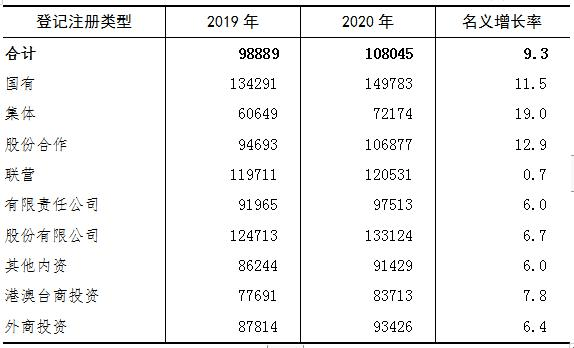 | 登记注册类型 | 2019 年 | 2020 年 | 名义增长率 |
|---|---|---|---|
| 合计 | 98889 | 108045 | 9.3 |
| 国有 | 134291 | 149783 | 11.5 |
| 集体 | 60649 | 72174 | 19.0 |
| 股份合作 | 94693 | 106877 | 12.9 |
| 联营 | 119711 | 120531 | 0.7 |
| 有限责任公司 | 91965 | 97513 | 6.0 |
| 股份有限公司 | 124713 | 133124 | 6.7 |
| 其他内资 | 86244 | 91429 | 6.0 |
| 港澳台商投资 | 77691 | 83713 | 7.8 |
| 外商投资 | 87814 | 93426 | 6.4 |